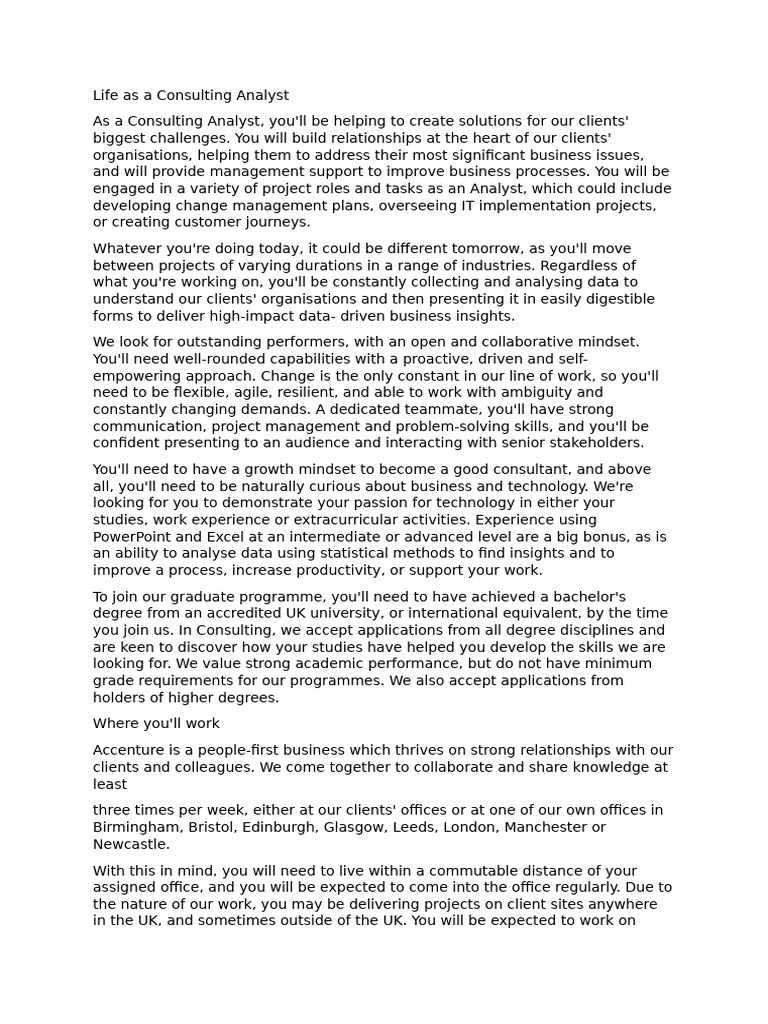 Life as a Consulting Analyst

As a Consulting Analyst, you'll be helping to create solutions for our clients' biggest challenges. You will build relationships at the heart of our clients' organisations, helping them to address their most significant business issues, and will provide management support to improve business processes. You will be engaged in a variety of project roles and tasks as an Analyst, which could include developing change management plans, overseeing IT implementation projects, or creating customer journeys.

Whatever you're doing today, it could be different tomorrow, as you'll move between projects of varying durations in a range of industries. Regardless of what you're working on, you'll be constantly collecting and analysing data to understand our clients' organisations and then presenting it in easily digestible forms to deliver high-impact data- driven business insights.

We look for outstanding performers, with an open and collaborative mindset. You'll need well-rounded capabilities with a proactive, driven and self-empowering approach. Change is the only constant in our line of work, so you'll need to be flexible, agile, resilient, and able to work with ambiguity and constantly changing demands. A dedicated teammate, you'll have strong communication, project management and problem-solving skills, and you'll be confident presenting to an audience and interacting with senior stakeholders.

You'll need to have a growth mindset to become a good consultant, and above all, you'll need to be naturally curious about business and technology. We're looking for you to demonstrate your passion for technology in either your studies, work experience or extracurricular activities. Experience using PowerPoint and Excel at an intermediate or advanced level are a big bonus, as is an ability to analyse data using statistical methods to find insights and to improve a process, increase productivity, or support your work.

To join our graduate programme, you'll need to have achieved a bachelor's degree from an accredited UK university, or international equivalent, by the time you join us. In Consulting, we accept applications from all degree disciplines and are keen to discover how your studies have helped you develop the skills we are looking for. We value strong academic performance, but do not have minimum grade requirements for our programmes. We also accept applications from holders of higher degrees.

Where you'll work

Accenture is a people-first business which thrives on strong relationships with our clients and colleagues. We come together to collaborate and share knowledge at least

three times per week, either at our clients' offices or at one of our own offices in Birmingham, Bristol, Edinburgh, Glasgow, Leeds, London, Manchester or Newcastle.

With this in mind, you will need to live within a commutable distance of your assigned office, and you will be expected to come into the office regularly. Due to the nature of our work, you may be delivering projects on client sites anywhere in the UK, and sometimes outside of the UK. You will be expected to work on